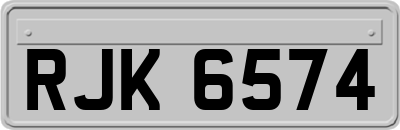 RJK 6574